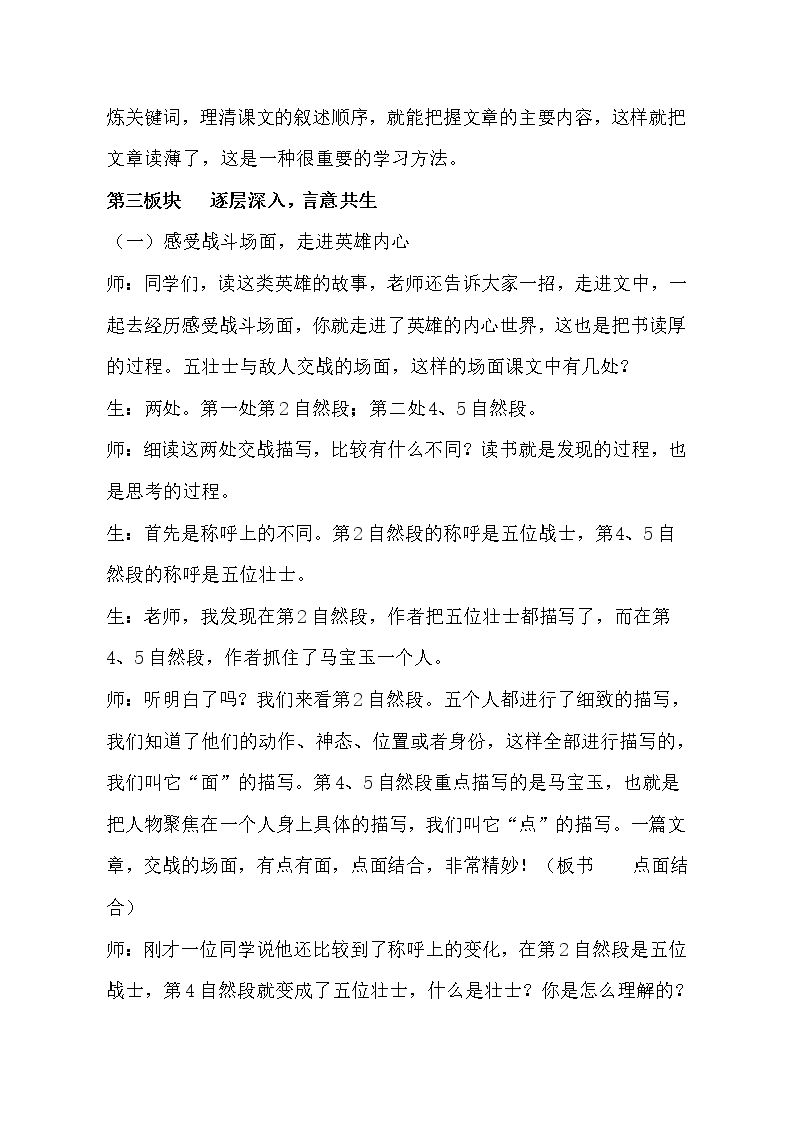 炼关键词，理清课文的叙述顺序，就能把握文章的主要内容，这样就把文章读薄了，这是一种很重要的学习方法。

第三板块 逐层深入，言意共生

（一）感受战斗场面，走进英雄内心

师：同学们，读这类英雄的故事，老师还告诉大家一招，走进文中，一起去经历感受战斗场面，你就走进了英雄的内心世界，这也是把书读厚的过程。五壮士与敌人交战的场面，这样的场面课文中有几处？

生：两处。第一处第2自然段；第二处4、5自然段。

师：细读这两处交战描写，比较有什么不同？读书就是发现的过程，也是思考的过程。

生：首先是称呼上的不同。第2自然段的称呼是五位战士，第4、5自然段的称呼是五位壮士。

生：老师，我发现在第2自然段，作者把五位壮士都描写了，而在第4、5自然段，作者抓住了马宝玉一个人。

师：听明白了吗？我们来看第2自然段。五个人都进行了细致的描写，我们知道了他们的动作、神态、位置或者身份，这样全部进行描写的，我们叫它“面”的描写。第4、5自然段重点描写的是马宝玉，也就是把人物聚焦在一个人身上具体的描写，我们叫它“点”的描写。一篇文章，交战的场面，有点有面，点面结合，非常精妙！（板书 点面结合）

师：刚才一位同学说他还比较到了称呼上的变化，在第2自然段是五位战士，第4自然段就变成了五位壮士，什么是壮士？你是怎么理解的？